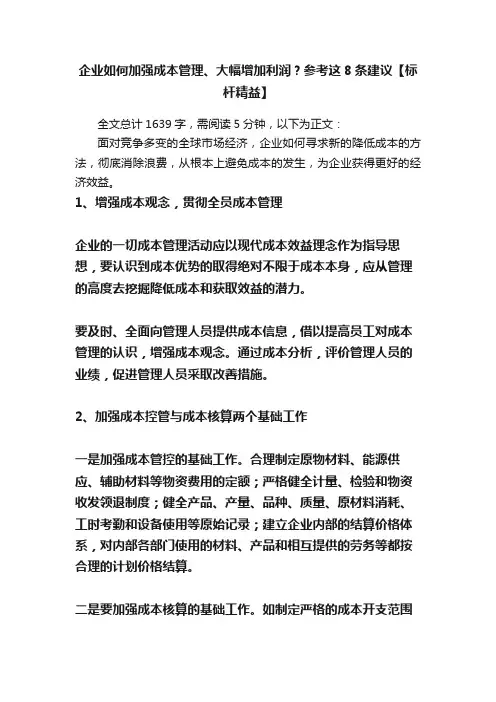 企业如何加强成本管理、大幅增加利润？参考这 8 条建议【标杆精益】

全文总计 1639 字，需阅读 5 分钟，以下为正文：

面对竞争多变的全球市场经济，企业如何寻求新的降低成本的方法，彻底消除浪费，从根本上避免成本的发生，为企业获得更好的经济效益。

1、增强成本观念，贯彻全员成本管理

企业的一切成本管理活动应以现代成本效益理念作为指导思想，要认识到成本优势的取得绝对不限于成本本身，应从管理的高度去挖掘降低成本和获取效益的潜力。

要及时、全面向管理人员提供成本信息，借以提高员工对成本管理的认识，增强成本观念。通过成本分析，评价管理人员的业绩，促进管理人员采取改善措施。

2、加强成本控管与成本核算两个基础工作

一是加强成本管控的基础工作。合理制定原物材料、能源供应、辅助材料等物资费用的定额；严格健全计量、检验和物资收发领退制度；健全产品、产量、品种、质量、原材料消耗、工时考勤和设备使用等原始记录；建立企业内部的结算价格体系，对内部各部门使用的材料、产品和相互提供的劳务等都按合理的计划价格结算。

二是要加强成本核算的基础工作。如制定严格的成本开支范围